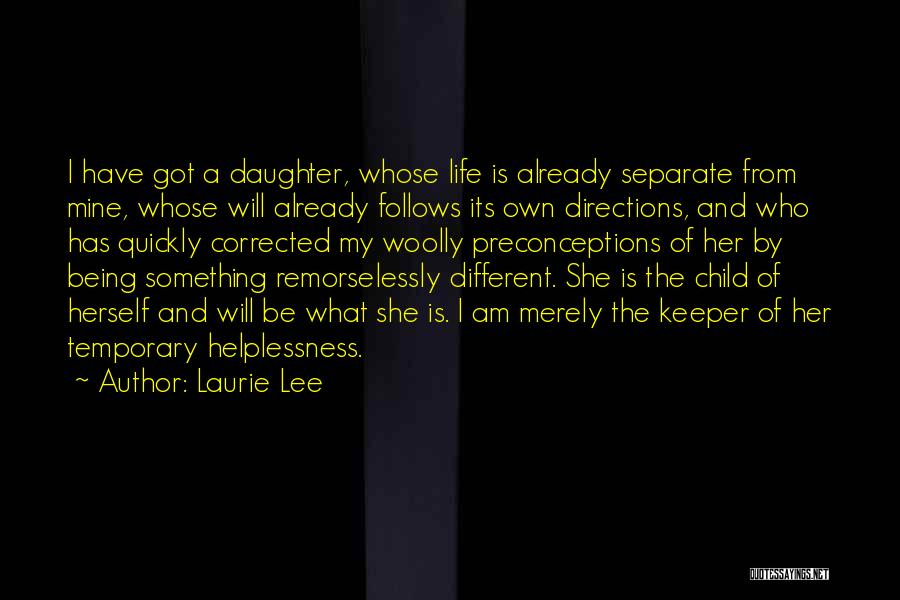 I have got a daughter, whose life is already separate from mine, whose will already follows its own directions, and who has quickly corrected my woolly preconceptions of her by being something remorselessly different. She is the child of herself and will be what she is. I am merely the keeper of her temporary helplessness.

~ Author: Laurie Lee

QUOTESSAYINGS.NET